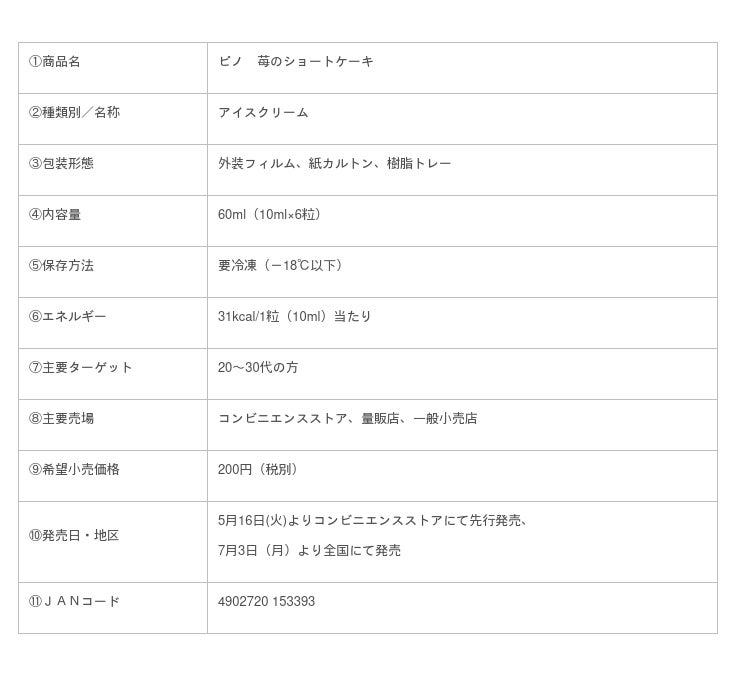 | ①商品名 | ピノ 苺のショートケーキ |
|---|---|
| ②種類別／名称 | アイスクリーム |
| ③包装形態 | 外装フィルム、紙カルトン、樹脂トレー |
| ④内容量 | 60ml（10ml×6粒） |
| ⑤保存方法 | 要冷凍（－18℃以下） |
| ⑥エネルギー | 31kcal/1粒（10ml）当たり |
| ⑦主要ターゲット | 20～30代の方 |
| ⑧主要売場 | コンビニエンスストア、量販店、一般小売店 |
| ⑨希望小売価格 | 200円（税別） |
| ⑩発売日・地区 | 5月16日(火)よりコンビニエンスストアにて先行発売、 7月3日（月）より全国にて発売 |
| ⑪ＪＡＮコード | 4902720 153393 |